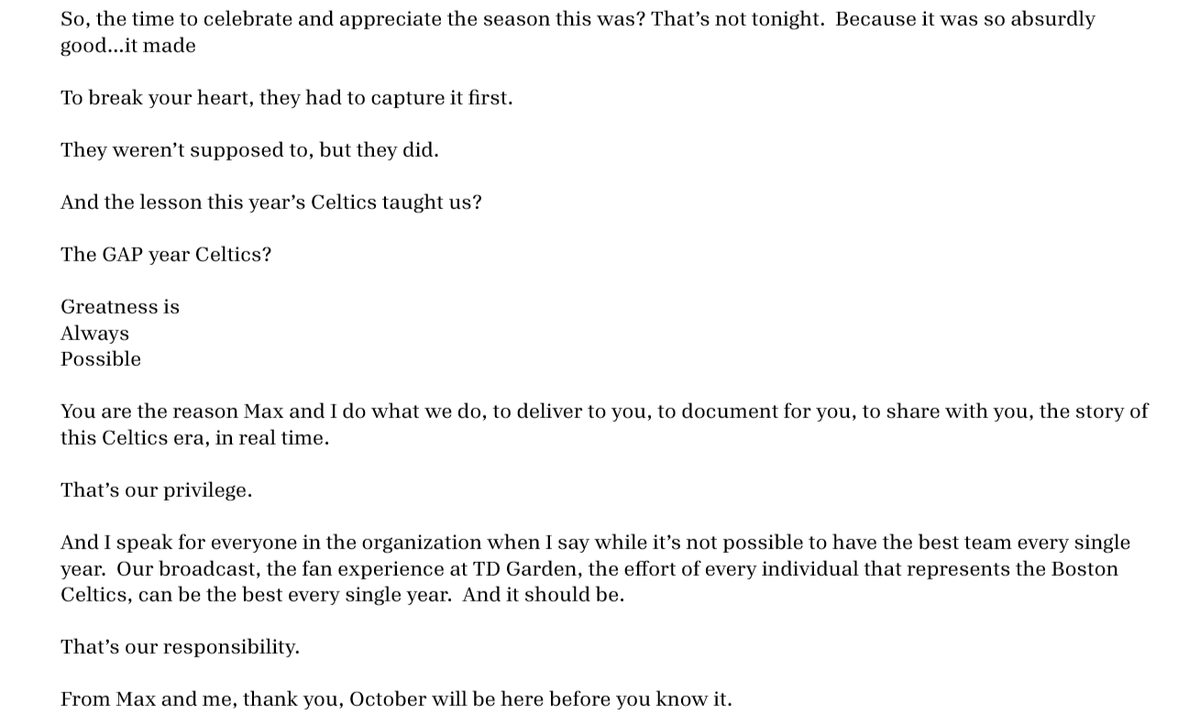 So, the time to celebrate and appreciate the season this was? That's not tonight. Because it was so absurdly good...it made

To break your heart, they had to capture it first.

They weren't supposed to, but they did.

And the lesson this year's Celtics taught us?

The GAP year Celtics?

Greatness is
Always
Possible

You are the reason Max and I do what we do, to deliver to you, to document for you, to share with you, the story of this Celtics era, in real time.

That's our privilege.

And I speak for everyone in the organization when I say while it's not possible to have the best team every single year. Our broadcast, the fan experience at TD Garden, the effort of every individual that represents the Boston Celtics, can be the best every single year. And it should be.

That's our responsibility.

From Max and me, thank you, October will be here before you know it.